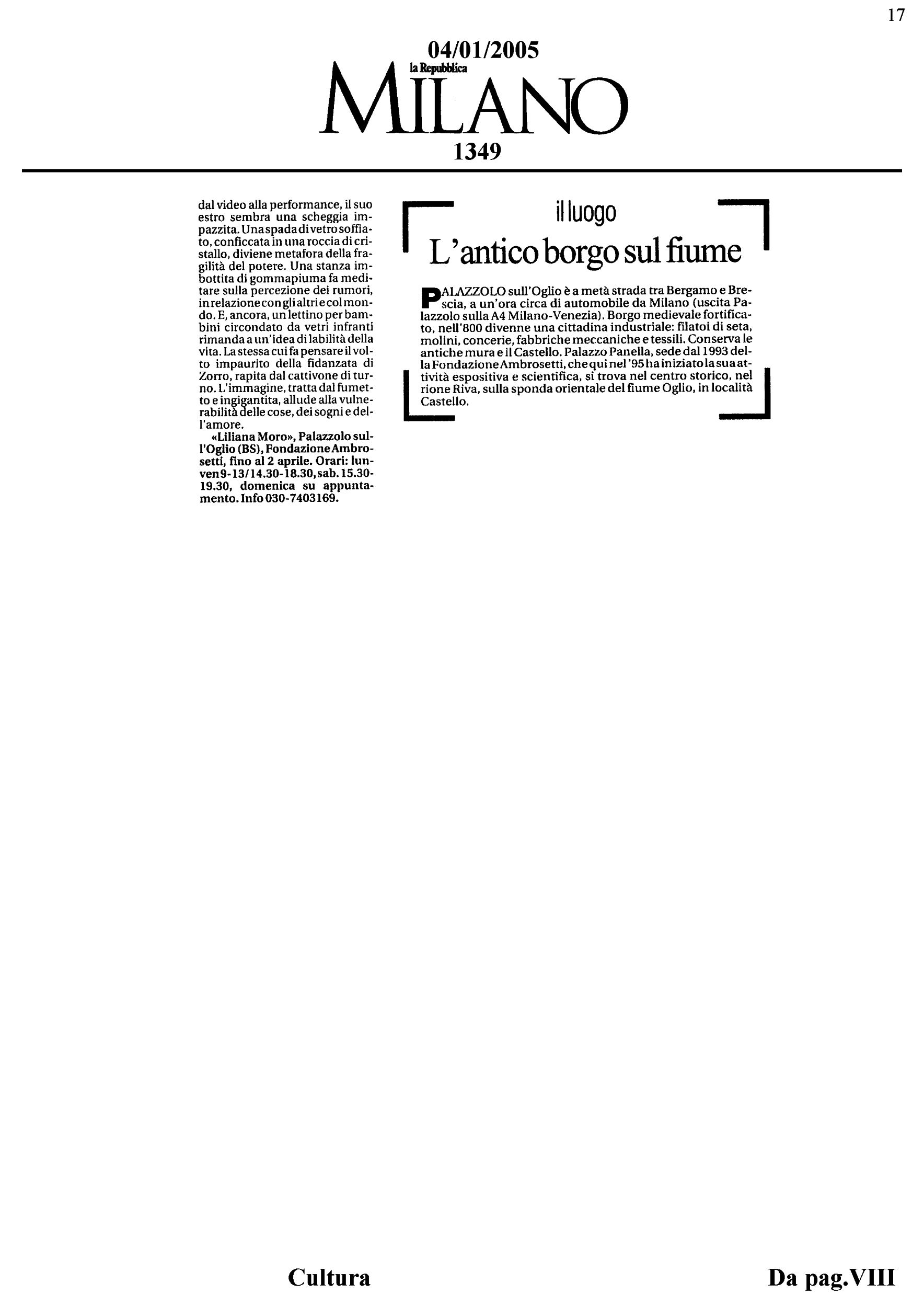 17

04/01/2005

la Repubblica

MILANO

1349

dal video alla performance, il suo estro sembra una scheggia impazzita. Una spada di vetro soffiato, conficcata in una roccia di cristallo, diviene metafora della fragilità del potere. Una stanza imbottita di gommapiuma fa meditare sulla percezione dei rumori, in relazione con gli altri e col mondo. E, ancora, un lettino per bambini circondato da vetri infranti rimanda a un'idea di labilità della vita. La stessa cui fa pensare il volto impaurito della fidanzata di Zorro, rapita dal cattivone di turno. L'immagine, tratta dal fumetto e ingigantita, allude alla vulnerabilità delle cose, dei sogni e dell'amore.

«Liliana Moro», Palazzolo sull'Oglio (BS), Fondazione Ambrosetti, fino al 2 aprile. Orari: lun-ven 9-13/14.30-18.30, sab. 15.30-19.30, domenica su appuntamento. Info 030-7403169.

il luogo

L'antico borgo sul fiume

PALAZZOLO sull'Oglio è a metà strada tra Bergamo e Brescia, a un'ora circa di automobile da Milano (uscita Palazzolo sulla A4 Milano-Venezia). Borgo medievale fortificato, nell'800 divenne una cittadina industriale: filatoi di seta, molini, concerie, fabbriche meccaniche e tessili. Conserva le antiche mura e il Castello. Palazzo Panella, sede dal 1993 della Fondazione Ambrosetti, che qui nel '95 ha iniziato la sua attività espositiva e scientifica, si trova nel centro storico, nel rione Riva, sulla sponda orientale del fiume Oglio, in località Castello.

Cultura

Da pag.VIII